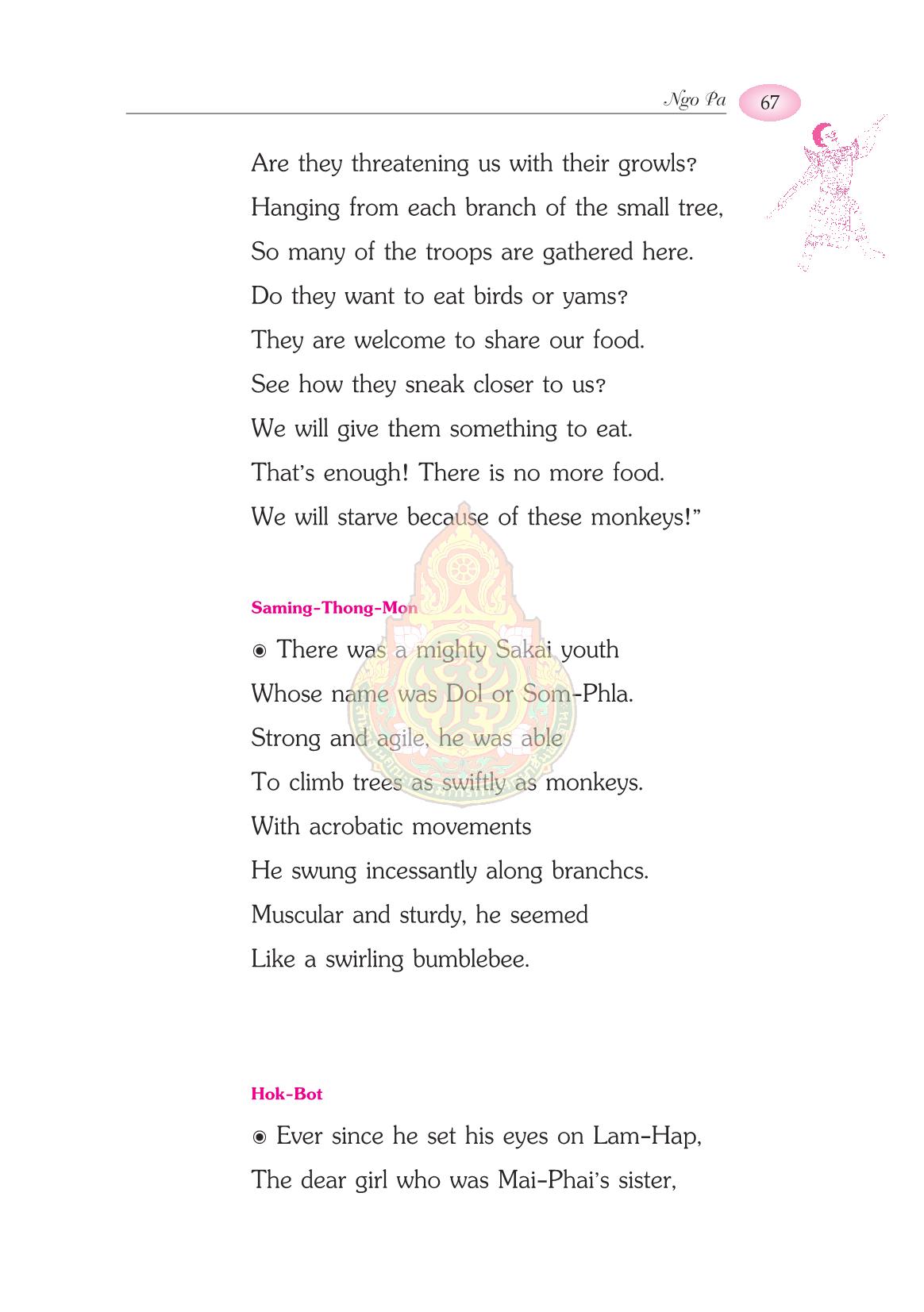 Ngo Pa 67

Are they threatening us with their growls?
Hanging from each branch of the small tree,
So many of the troops are gathered here.
Do they want to eat birds or yams?
They are welcome to share our food.
See how they sneak closer to us?
We will give them something to eat.
That's enough! There is no more food.
We will starve because of these monkeys!"

Saming-Thong-Mon

◉ There was a mighty Sakai youth
Whose name was Dol or Som-Phla.
Strong and agile, he was able
To climb trees as swiftly as monkeys.
With acrobatic movements
He swung incessantly along branchcs.
Muscular and sturdy, he seemed
Like a swirling bumblebee.

Hok-Bot

◉ Ever since he set his eyes on Lam-Hap,
The dear girl who was Mai-Phai's sister,